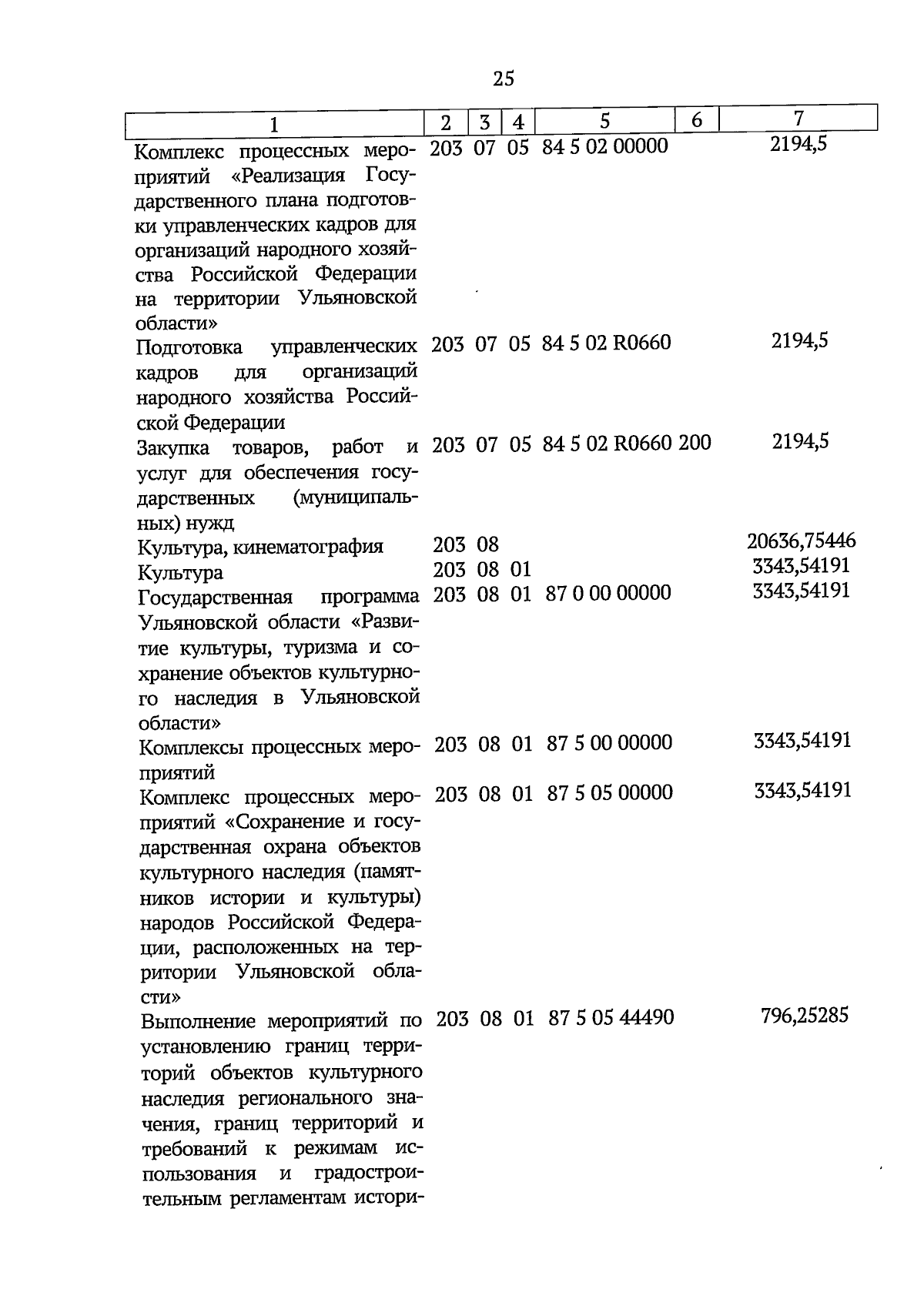 25

| 1 | 2 | 3 | 4 | 5 | 6 | 7 |
|---|---|---|---|---|---|---|
| Комплекс процессных мероприятий «Реализация Государственного плана подготовки управленческих кадров для организаций народного хозяйства Российской Федерации на территории Ульяновской области» | 203 | 07 | 05 | 84 5 02 00000 | | 2194,5 |
| Подготовка управленческих кадров для организаций народного хозяйства Российской Федерации | 203 | 07 | 05 | 84 5 02 R0660 | | 2194,5 |
| Закупка товаров, работ и услуг для обеспечения государственных (муниципальных) нужд | 203 | 07 | 05 | 84 5 02 R0660 | 200 | 2194,5 |
| Культура, кинематография | 203 | 08 | | | | 20636,75446 |
| Культура | 203 | 08 | 01 | | | 3343,54191 |
| Государственная программа Ульяновской области «Развитие культуры, туризма и сохранение объектов культурного наследия в Ульяновской области» | 203 | 08 | 01 | 87 0 00 00000 | | 3343,54191 |
| Комплексы процессных мероприятий | 203 | 08 | 01 | 87 5 00 00000 | | 3343,54191 |
| Комплекс процессных мероприятий «Сохранение и государственная охрана объектов культурного наследия (памятников истории и культуры) народов Российской Федерации, расположенных на территории Ульяновской области» | 203 | 08 | 01 | 87 5 05 00000 | | 3343,54191 |
| Выполнение мероприятий по установлению границ территорий объектов культурного наследия регионального значения, границ территорий и требований к режимам использования и градостроительным регламентам истори- | 203 | 08 | 01 | 87 5 05 44490 | | 796,25285 |